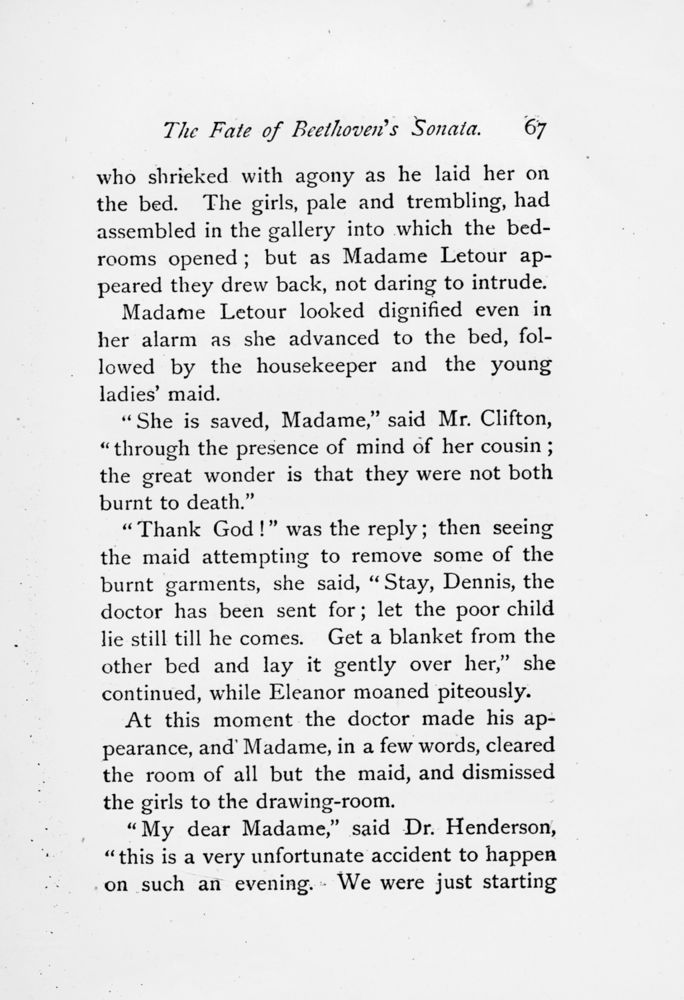 The Fate of Beethoven's Sonata. 67

who shrieked with agony as he laid her on the bed. The girls, pale and trembling, had assembled in the gallery into which the bedrooms opened; but as Madame Letour appeared they drew back, not daring to intrude.

Madame Letour looked dignified even in her alarm as she advanced to the bed, followed by the housekeeper and the young ladies' maid.

"She is saved, Madame," said Mr. Clifton, "through the presence of mind of her cousin; the great wonder is that they were not both burnt to death."

"Thank God!" was the reply; then seeing the maid attempting to remove some of the burnt garments, she said, "Stay, Dennis, the doctor has been sent for; let the poor child lie still till he comes. Get a blanket from the other bed and lay it gently over her," she continued, while Eleanor moaned piteously.

At this moment the doctor made his appearance, and Madame, in a few words, cleared the room of all but the maid, and dismissed the girls to the drawing-room.

"My dear Madame," said Dr. Henderson, "this is a very unfortunate accident to happen on such an evening. We were just starting